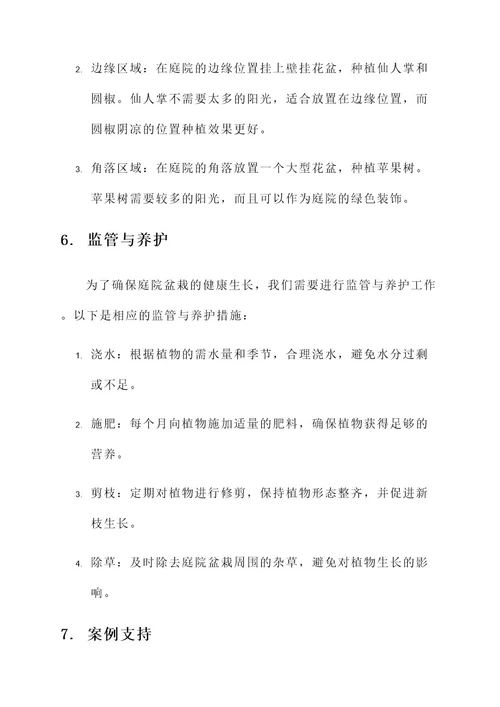 2. 边缘区域：在庭院的边缘位置挂上壁挂花盆，种植仙人掌和圆椒。仙人掌不需要太多的阳光，适合放置在边缘位置，而圆椒阴凉的位置种植效果更好。

3. 角落区域：在庭院的角落放置一个大型花盆，种植苹果树。苹果树需要较多的阳光，而且可以作为庭院的绿色装饰。

6. 监管与养护

为了确保庭院盆栽的健康生长，我们需要进行监管与养护工作。以下是相应的监管与养护措施：

1. 浇水：根据植物的需水量和季节，合理浇水，避免水分过剩或不足。

2. 施肥：每个月向植物施加适量的肥料，确保植物获得足够的营养。

3. 剪枝：定期对植物进行修剪，保持植物形态整齐，并促进新枝生长。

4. 除草：及时除去庭院盆栽周围的杂草，避免对植物生长的影响。

7. 案例支持